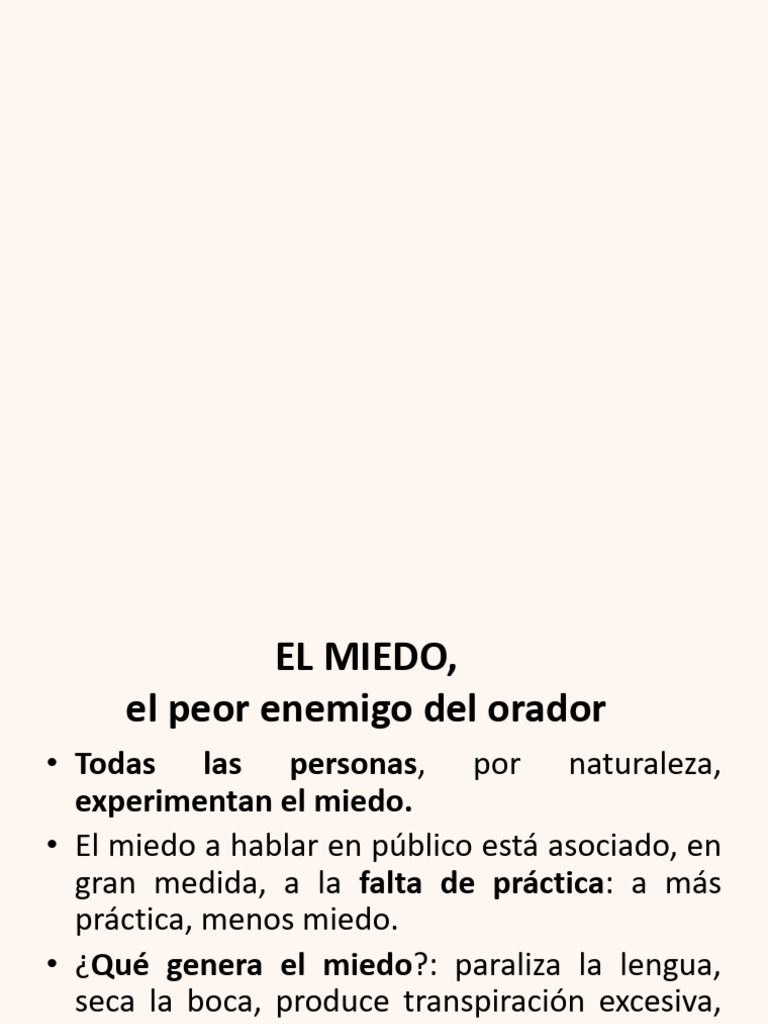 EL MIEDO,
el peor enemigo del orador

• Todas las personas, por naturaleza, experimentan el miedo.

• El miedo a hablar en público está asociado, en gran medida, a la falta de práctica: a más práctica, menos miedo.

• ¿Qué genera el miedo?: paraliza la lengua, seca la boca, produce transpiración excesiva,